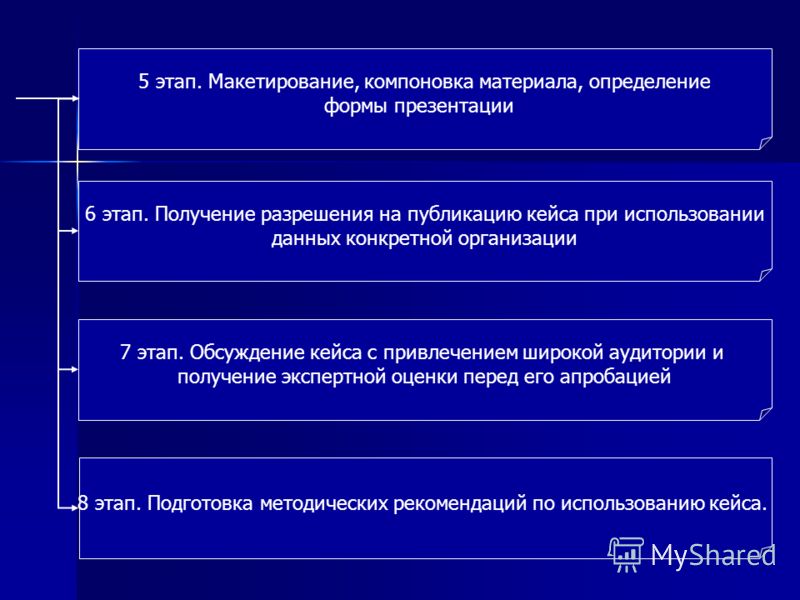 5 этап. Макетирование, компоновка материала, определение формы презентации

6 этап. Получение разрешения на публикацию кейса при использовании данных конкретной организации

7 этап. Обсуждение кейса с привлечением широкой аудитории и получение экспертной оценки перед его апробацией

8 этап. Подготовка методических рекомендаций по использованию кейса.

MyShared